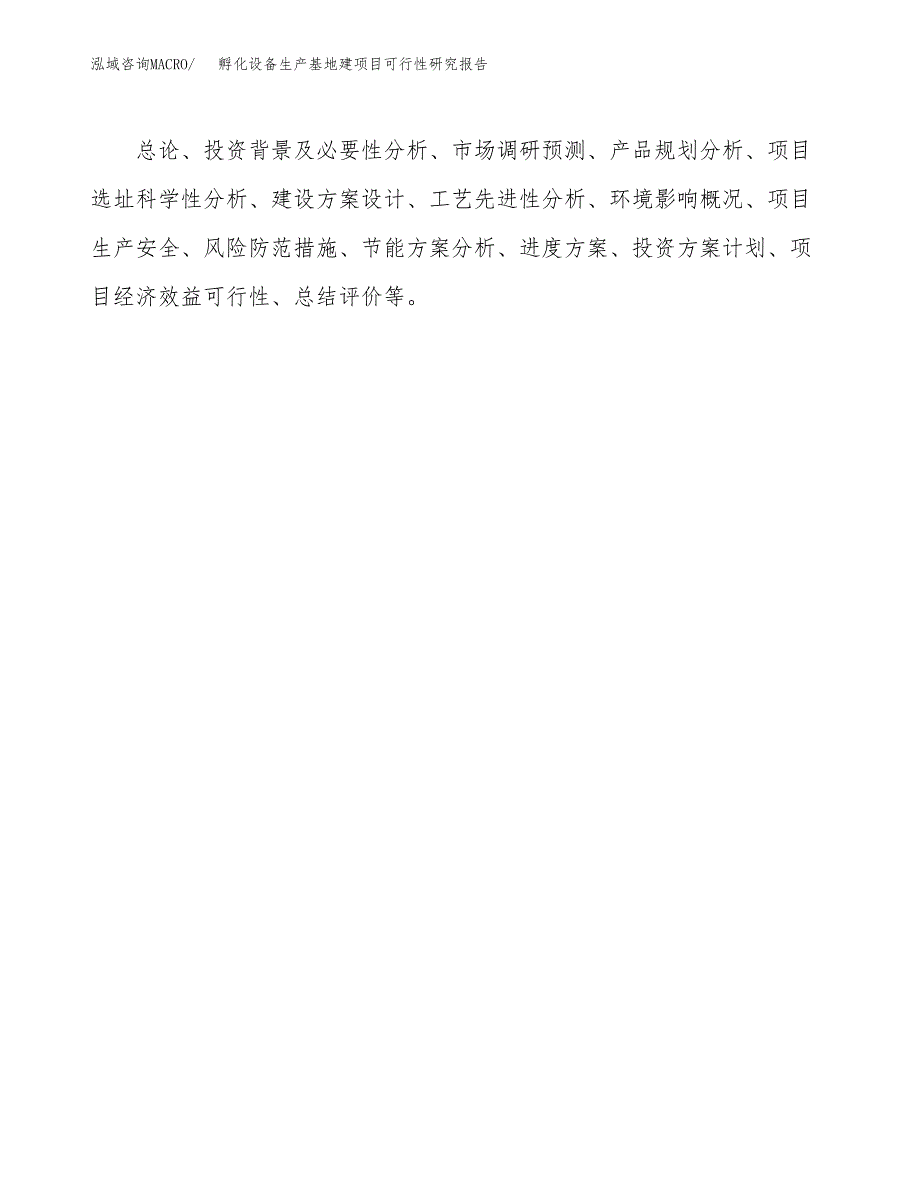 泓域咨询MACRO/ 孵化设备生产基地建项目可行性研究报告

总论、投资背景及必要性分析、市场调研预测、产品规划分析、项目选址科学性分析、建设方案设计、工艺先进性分析、环境影响概况、项目生产安全、风险防范措施、节能方案分析、进度方案、投资方案计划、项目经济效益可行性、总结评价等。